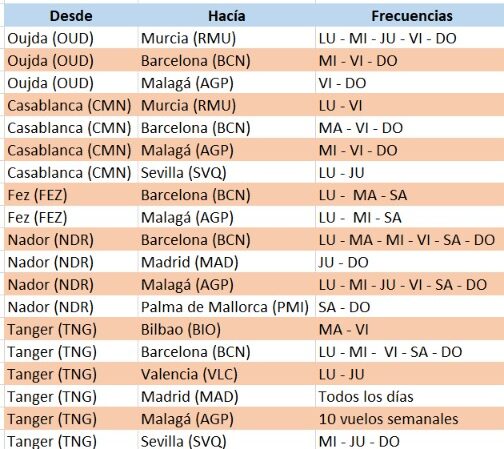 | Desde | Hacía | Frecuencias |
|---|---|---|
| Oujda (OUD) | Murcia (RMU) | LU - MI - JU - VI - DO |
| Oujda (OUD) | Barcelona (BCN) | MI - VI - DO |
| Oujda (OUD) | Malagá (AGP) | VI - DO |
| Casablanca (CMN) | Murcia (RMU) | LU - VI |
| Casablanca (CMN) | Barcelona (BCN) | MA - VI - DO |
| Casablanca (CMN) | Malagá (AGP) | MI - VI - DO |
| Casablanca (CMN) | Sevilla (SVQ) | LU - JU |
| Fez (FEZ) | Barcelona (BCN) | LU - MA - SA |
| Fez (FEZ) | Malagá (AGP) | LU - MI - SA |
| Nador (NDR) | Barcelona (BCN) | LU - MA - MI - VI - SA - DO |
| Nador (NDR) | Madrid (MAD) | JU - DO |
| Nador (NDR) | Malagá (AGP) | LU - MI - JU - VI - SA - DO |
| Nador (NDR) | Palma de Mallorca (PMI) | SA - DO |
| Tanger (TNG) | Bilbao (BIO) | MA - VI |
| Tanger (TNG) | Barcelona (BCN) | LU - MI - VI - SA - DO |
| Tanger (TNG) | Valencia (VLC) | LU - JU |
| Tanger (TNG) | Madrid (MAD) | Todos los días |
| Tanger (TNG) | Malagá (AGP) | 10 vuelos semanales |
| Tanger (TNG) | Sevilla (SVQ) | MI - JU - DO |